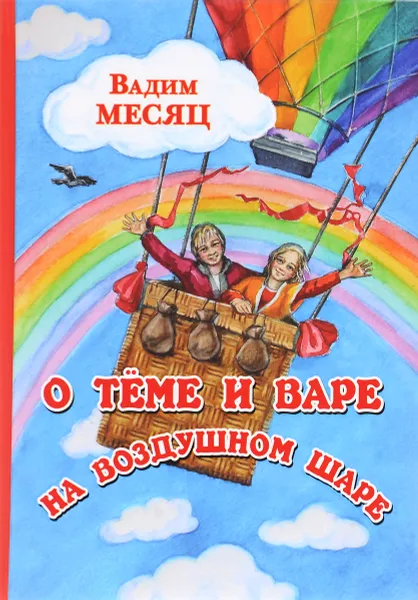 Вадим
МЕСЯЦ

О ТЁМЕ И ВАРЕ
НА ВОЗДУШНОМ ШАРЕ